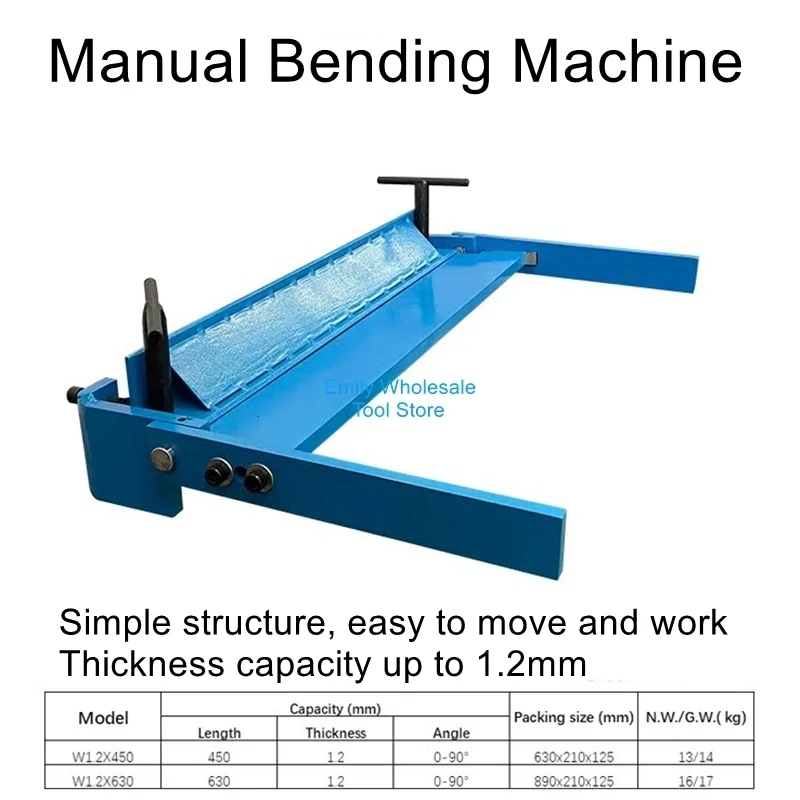 Manual Bending Machine

Simple structure, easy to move and work
Thickness capacity up to 1.2mm

| Model | Capacity (mm) | | | Packing size (mm) | N.W./G.W.( kg) |
|---|---|---|---|---|---|
| | Length | Thickness | Angle | | |
| W1.2X450 | 450 | 1.2 | 0-90° | 630x210x125 | 13/14 |
| W1.2X630 | 630 | 1.2 | 0-90° | 890x210x125 | 16/17 |

Emily Wholesale
Tool Store